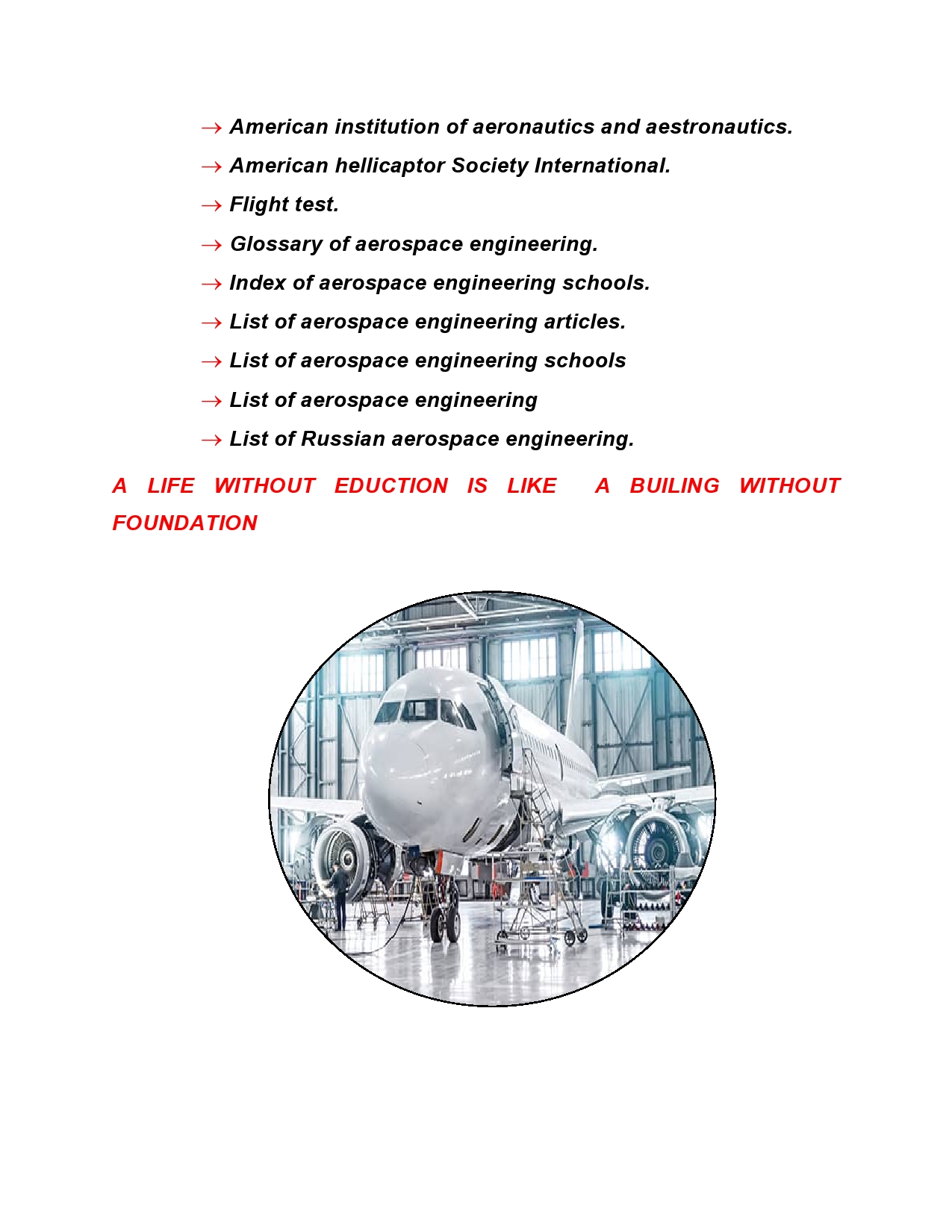 → American institution of aeronautics and aestronautics.
→ American hellicaptor Society International.
→ Flight test.
→ Glossary of aerospace engineering.
→ Index of aerospace engineering schools.
→ List of aerospace engineering articles.
→ List of aerospace engineering schools
→ List of aerospace engineering
→ List of Russian aerospace engineering.

A LIFE WITHOUT EDUCTION IS LIKE A BUILING WITHOUT FOUNDATION